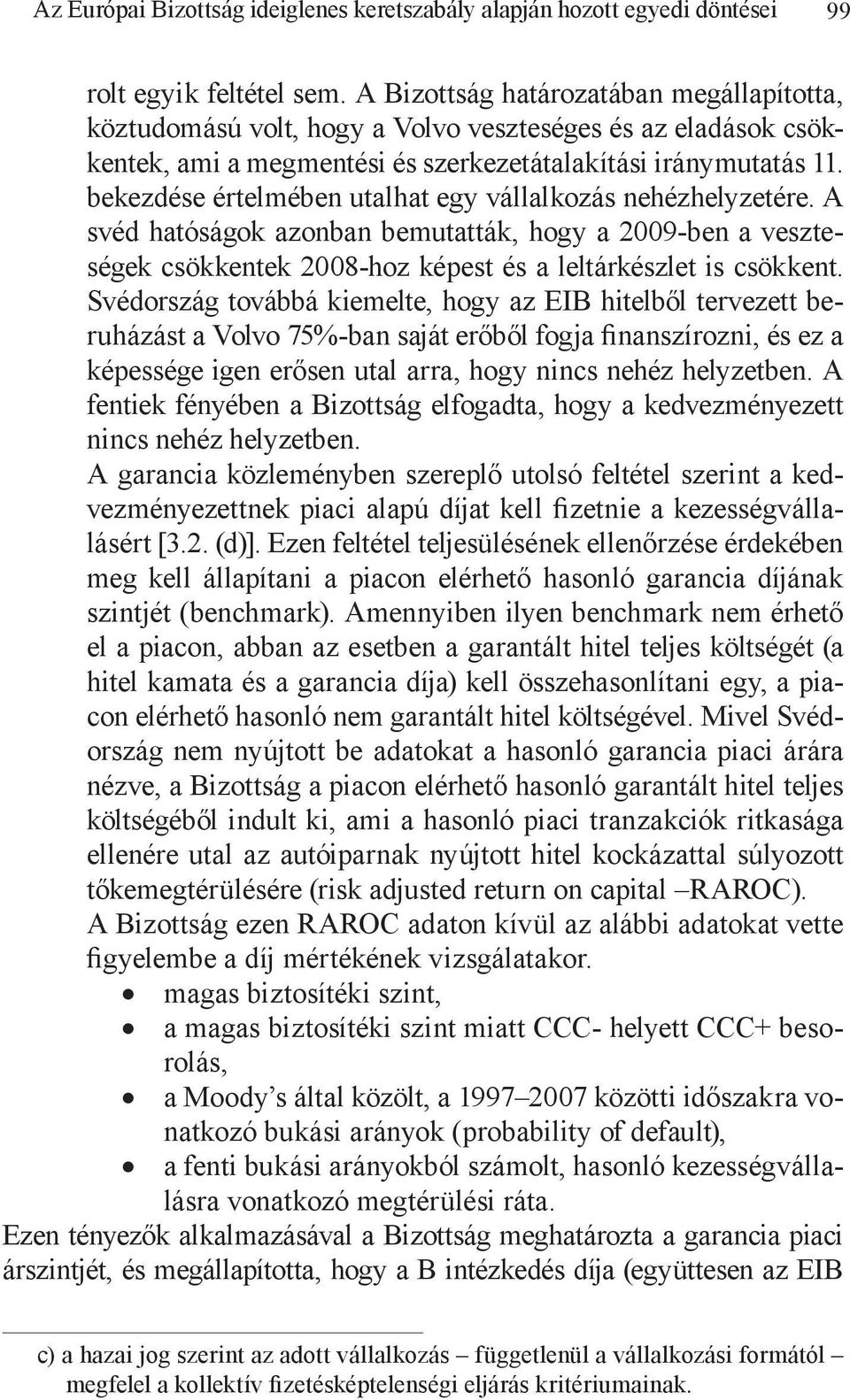 Az Európai Bizottság ideiglenes keretszabály alapján hozott egyedi döntései 99

rolt egyik feltétel sem. A Bizottság határozatában megállapította, köztudomású volt, hogy a Volvo veszteséges és az eladások csökkentek, ami a megmentési és szerkezetátalakítási iránymutatás 11. bekezdése értelmében utalhat egy vállalkozás nehézhelyzetére. A svéd hatóságok azonban bemutatták, hogy a 2009-ben a veszteségek csökkentek 2008-hoz képest és a leltárkészlet is csökkent. Svédország továbbá kiemelte, hogy az EIB hitelből tervezett beruházást a Volvo 75%-ban saját erőből fogja finanszírozni, és ez a képessége igen erősen utal arra, hogy nincs nehéz helyzetben. A fentiek fényében a Bizottság elfogadta, hogy a kedvezményezett nincs nehéz helyzetben.
A garancia közleményben szereplő utolsó feltétel szerint a kedvezményezettnek piaci alapú díjat kell fizetnie a kezességvállalásért [3.2. (d)]. Ezen feltétel teljesülésének ellenőrzése érdekében meg kell állapítani a piacon elérhető hasonló garancia díjának szintjét (benchmark). Amennyiben ilyen benchmark nem érhető el a piacon, abban az esetben a garantált hitel teljes költségét (a hitel kamata és a garancia díja) kell összehasonlítani egy, a piacon elérhető hasonló nem garantált hitel költségével. Mivel Svédország nem nyújtott be adatokat a hasonló garancia piaci árára nézve, a Bizottság a piacon elérhető hasonló garantált hitel teljes költségéből indult ki, ami a hasonló piaci tranzakciók ritkasága ellenére utal az autóiparnak nyújtott hitel kockázattal súlyozott tőkemegtérülésére (risk adjusted return on capital –RAROC).
A Bizottság ezen RAROC adaton kívül az alábbi adatokat vette figyelembe a díj mértékének vizsgálatakor.
• magas biztosítéki szint,
• a magas biztosítéki szint miatt CCC- helyett CCC+ besorolás,
• a Moody’s által közölt, a 1997–2007 közötti időszakra vonatkozó bukási arányok (probability of default),
• a fenti bukási arányokból számolt, hasonló kezességvállalásra vonatkozó megtérülési ráta.
Ezen tényezők alkalmazásával a Bizottság meghatározta a garancia piaci árszintjét, és megállapította, hogy a B intézkedés díja (együttesen az EIB

c) a hazai jog szerint az adott vállalkozás – függetlenül a vállalkozási formától – megfelel a kollektív fizetésképtelenségi eljárás kritériumainak.